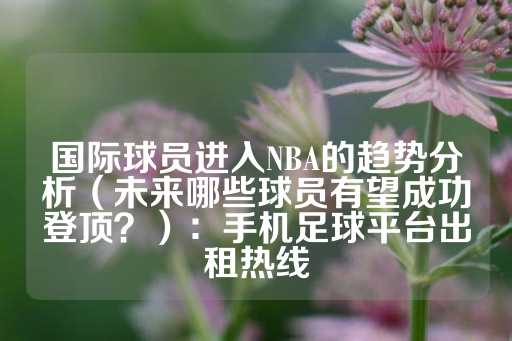 国际球员进入NBA的趋势分析（未来哪些球员有望成功登顶？）：手机足球平台出租热线